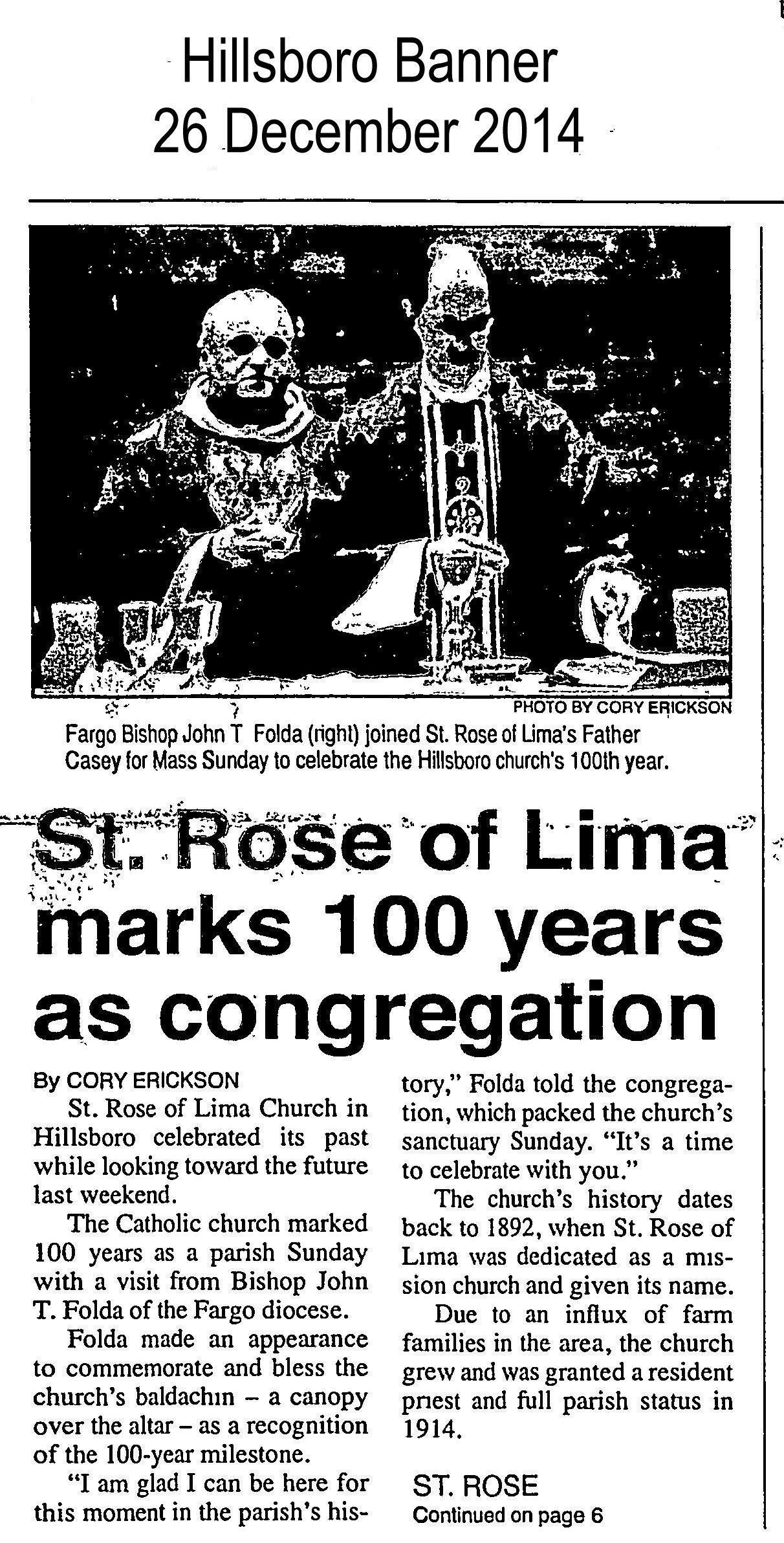 Hillsboro Banner
26 December 2014

PHOTO BY CORY ERICKSON

Fargo Bishop John T Folda (right) joined St. Rose of Lima's Father Casey for Mass Sunday to celebrate the Hillsboro church's 100th year.

St. Rose of Lima marks 100 years as congregation

By CORY ERICKSON

St. Rose of Lima Church in Hillsboro celebrated its past while looking toward the future last weekend.

The Catholic church marked 100 years as a parish Sunday with a visit from Bishop John T. Folda of the Fargo diocese.

Folda made an appearance to commemorate and bless the church's baldachin – a canopy over the altar – as a recognition of the 100-year milestone.

"I am glad I can be here for this moment in the parish's history," Folda told the congregation, which packed the church's sanctuary Sunday. "It's a time to celebrate with you."

The church's history dates back to 1892, when St. Rose of Lima was dedicated as a mission church and given its name.

Due to an influx of farm families in the area, the church grew and was granted a resident priest and full parish status in 1914.

ST. ROSE
Continued on page 6